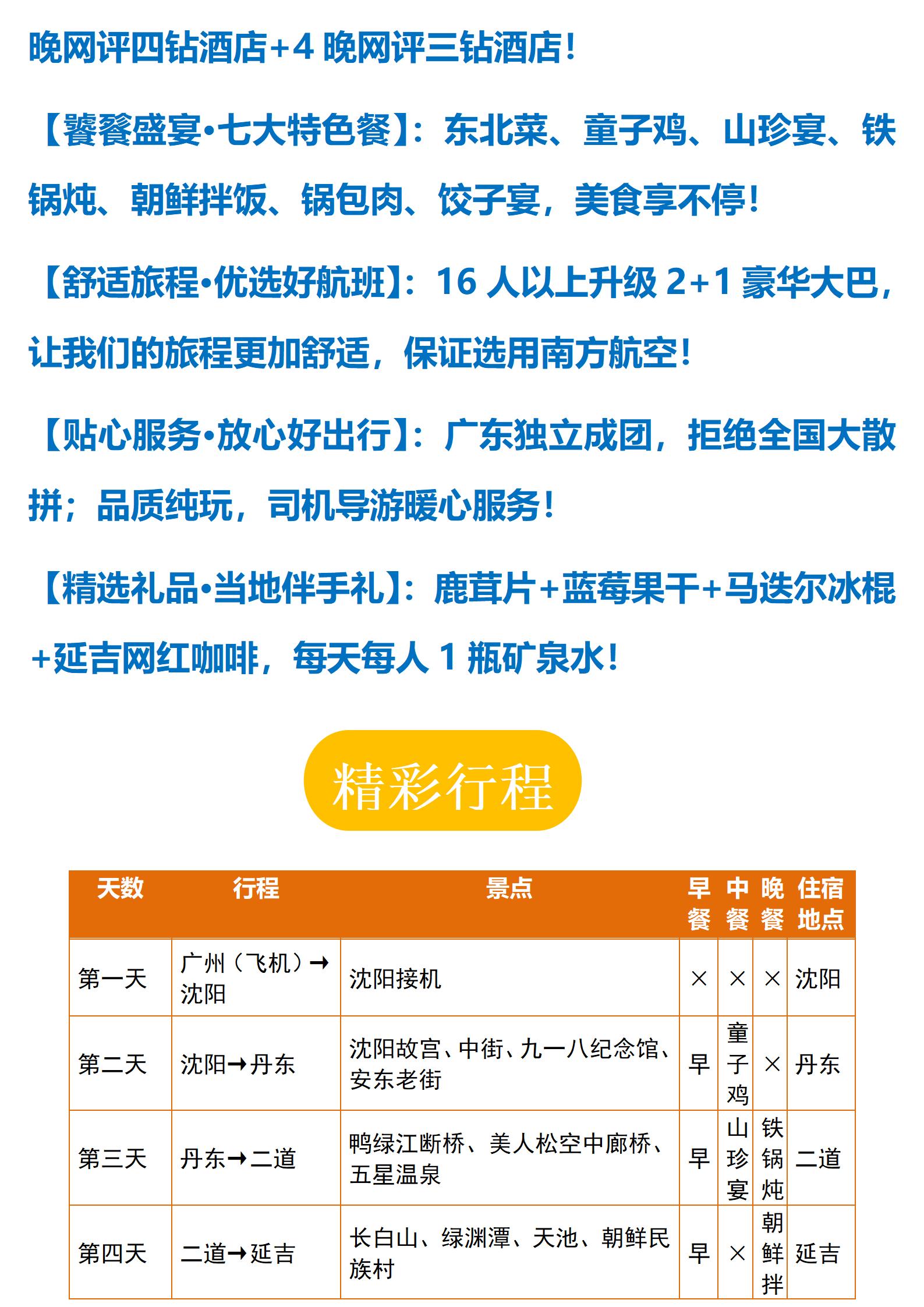 晚网评四钻酒店+4 晚网评三钻酒店！

【饕餮盛宴•七大特色餐】：东北菜、童子鸡、山珍宴、铁锅炖、朝鲜拌饭、锅包肉、饺子宴，美食享不停！

【舒适旅程•优选好航班】：16 人以上升级 2+1 豪华大巴，让我们的旅程更加舒适，保证选用南方航空！

【贴心服务•放心好出行】：广东独立成团，拒绝全国大散拼；品质纯玩，司机导游暖心服务！

【精选礼品•当地伴手礼】：鹿茸片+蓝莓果干+马迭尔冰棍+延吉网红咖啡，每天每人 1 瓶矿泉水！

精彩行程

| 天数 | 行程 | 景点 | 早餐 | 中餐 | 晚餐 | 住宿地点 |
|---|---|---|---|---|---|---|
| 第一天 | 广州（飞机）→沈阳 | 沈阳接机 | × | × | × | 沈阳 |
| 第二天 | 沈阳→丹东 | 沈阳故宫、中街、九一八纪念馆、安东老街 | 早 | 童子鸡 | × | 丹东 |
| 第三天 | 丹东→二道 | 鸭绿江断桥、美人松空中廊桥、五星温泉 | 早 | 山珍宴 | 铁锅炖 | 二道 |
| 第四天 | 二道→延吉 | 长白山、绿渊潭、天池、朝鲜民族村 | 早 | × | 朝鲜拌 | 延吉 |